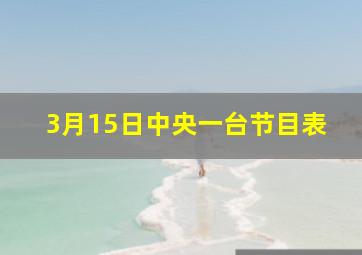 3月15日中央一台节目表